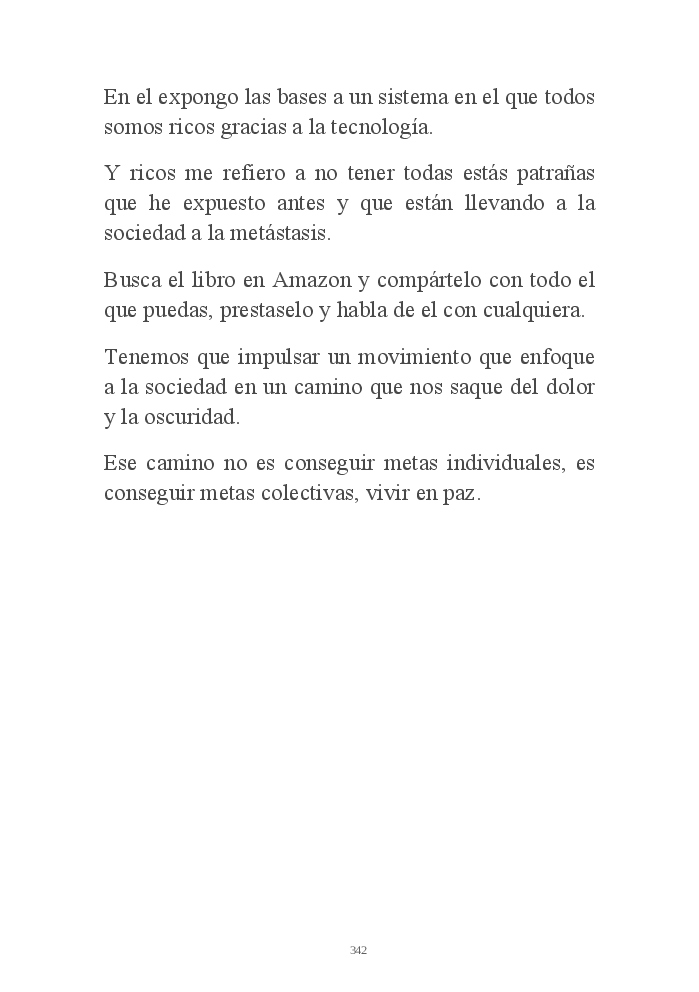 En el expongo las bases a un sistema en el que todos somos ricos gracias a la tecnología.

Y ricos me refiero a no tener todas estás patrañas que he expuesto antes y que están llevando a la sociedad a la metástasis.

Busca el libro en Amazon y compártelo con todo el que puedas, prestaselo y habla de el con cualquiera.

Tenemos que impulsar un movimiento que enfoque a la sociedad en un camino que nos saque del dolor y la oscuridad.

Ese camino no es conseguir metas individuales, es conseguir metas colectivas, vivir en paz.

342